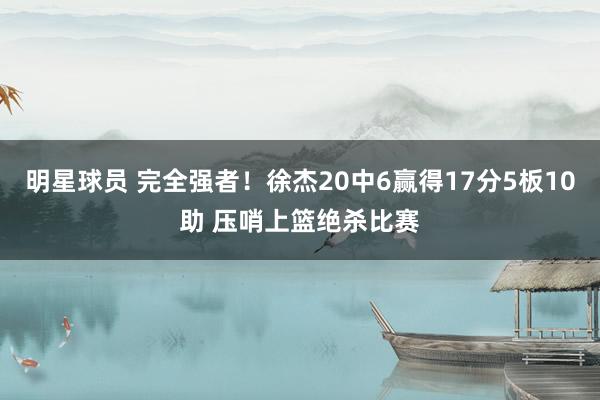 明星球员 完全强者！徐杰20中6赢得17分5板10助 压哨上篮绝杀比赛